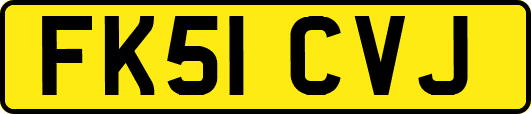 FK51 CVJ